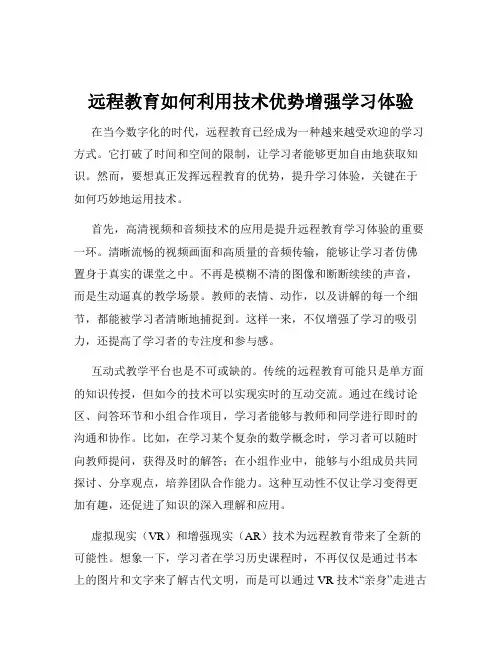 远程教育如何利用技术优势增强学习体验

在当今数字化的时代，远程教育已经成为一种越来越受欢迎的学习方式。它打破了时间和空间的限制，让学习者能够更加自由地获取知识。然而，要想真正发挥远程教育的优势，提升学习体验，关键在于如何巧妙地运用技术。

首先，高清视频和音频技术的应用是提升远程教育学习体验的重要一环。清晰流畅的视频画面和高质量的音频传输，能够让学习者仿佛置身于真实的课堂之中。不再是模糊不清的图像和断断续续的声音，而是生动逼真的教学场景。教师的表情、动作，以及讲解的每一个细节，都能被学习者清晰地捕捉到。这样一来，不仅增强了学习的吸引力，还提高了学习者的专注度和参与感。

互动式教学平台也是不可或缺的。传统的远程教育可能只是单方面的知识传授，但如今的技术可以实现实时的互动交流。通过在线讨论区、问答环节和小组合作项目，学习者能够与教师和同学进行即时的沟通和协作。比如，在学习某个复杂的数学概念时，学习者可以随时向教师提问，获得及时的解答；在小组作业中，能够与小组成员共同探讨、分享观点，培养团队合作能力。这种互动性不仅让学习变得更加有趣，还促进了知识的深入理解和应用。

虚拟现实（VR）和增强现实（AR）技术为远程教育带来了全新的可能性。想象一下，学习者在学习历史课程时，不再仅仅是通过书本上的图片和文字来了解古代文明，而是可以通过 VR 技术“亲身”走进古